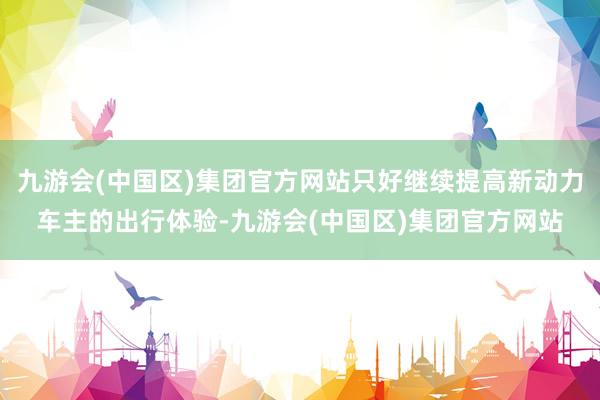 九游会(中国区)集团官方网站只好继续提高新动力车主的出行体验-九游会(中国区)集团官方网站